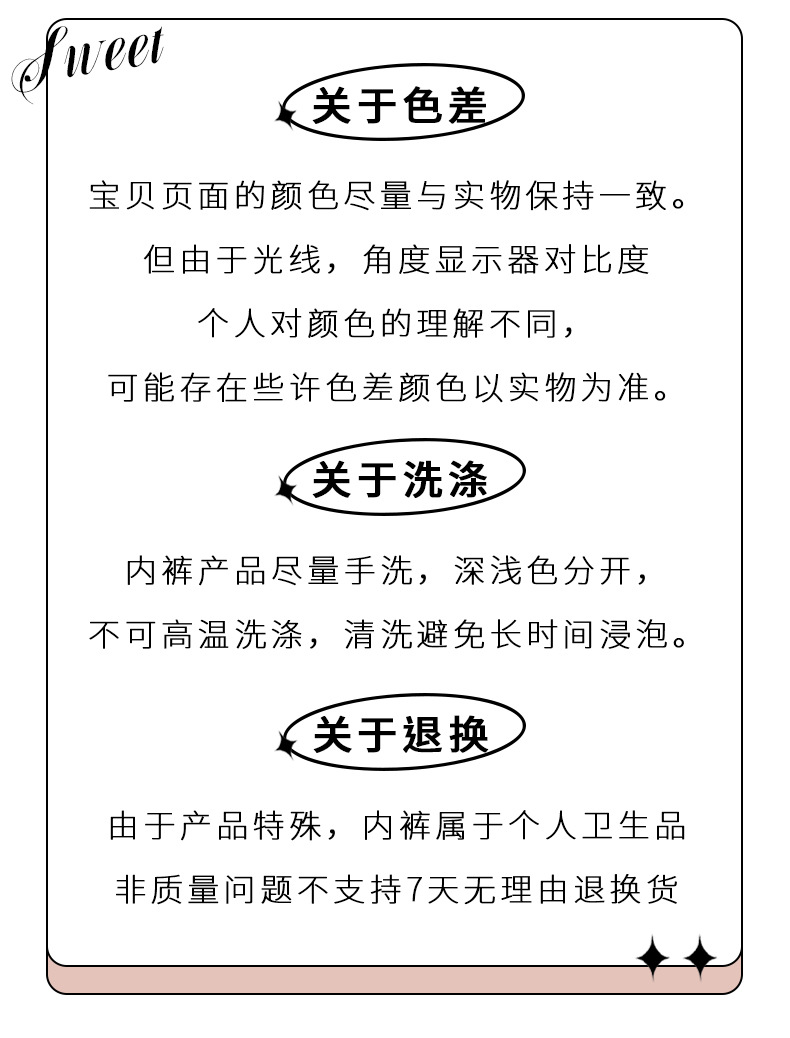 Sweet

关于色差

宝贝页面的颜色尽量与实物保持一致。
但由于光线，角度显示器对比度
个人对颜色的理解不同，
可能存在些许色差颜色以实物为准。

关于洗涤

内裤产品尽量手洗，深浅色分开，
不可高温洗涤，清洗避免长时间浸泡。

关于退换

由于产品特殊，内裤属于个人卫生品
非质量问题不支持7天无理由退换货